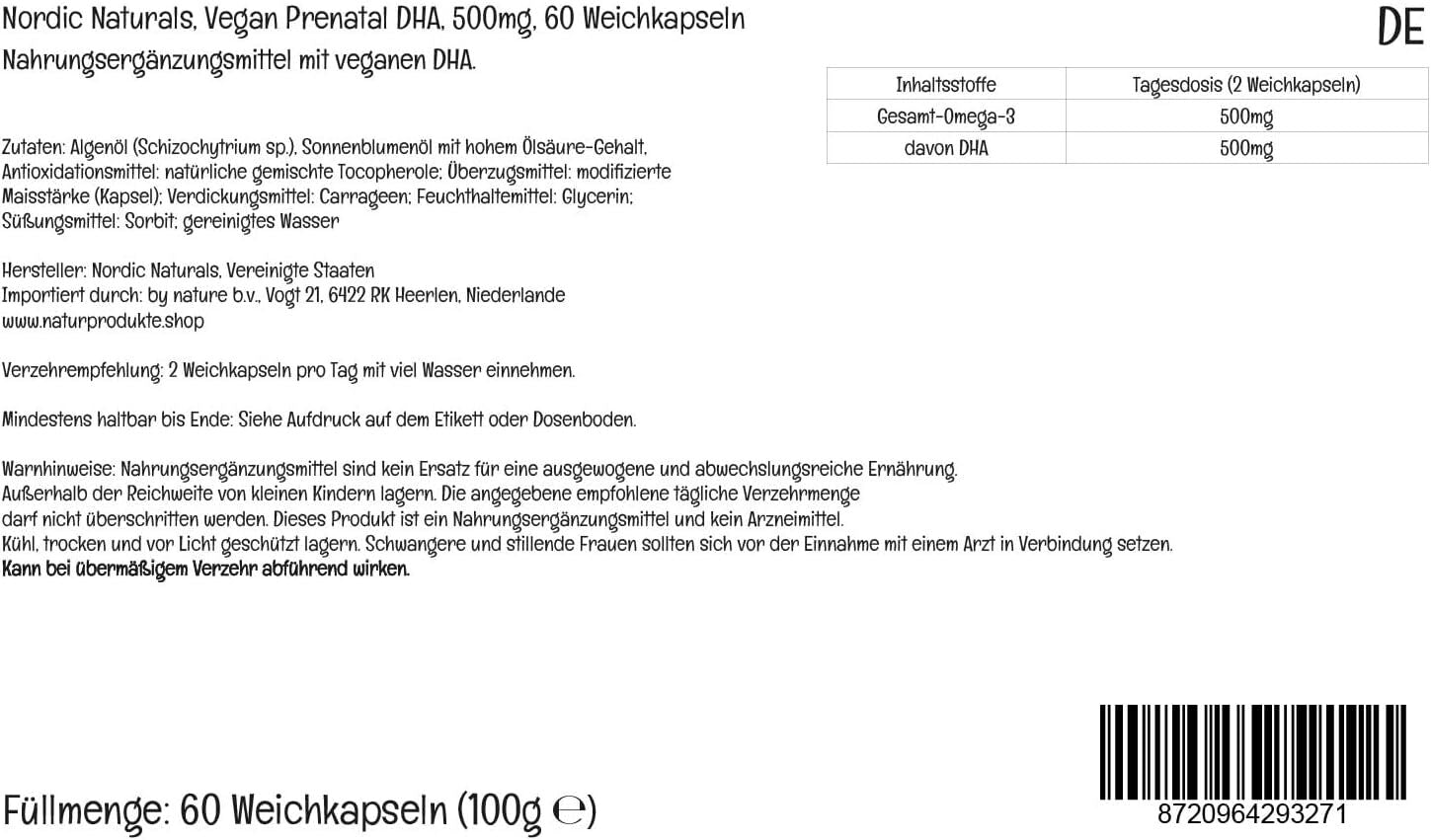 Nordic Naturals, Vegan Prenatal DHA, 500mg, 60 Weichkapseln

DE

Nahrungsergänzungsmittel mit veganen DHA.

| Inhaltsstoffe | Tagesdosis (2 Weichkapseln) |
|---|---|
| Gesamt-Omega-3 | 500mg |
| davon DHA | 500mg |

Zutaten: Algenöl (Schizochytrium sp.), Sonnenblumenöl mit hohem Ölsäure-Gehalt, Antioxidationsmittel: natürliche gemischte Tocopherole; Überzugsmittel: modifizierte Maisstärke (Kapsel); Verdickungsmittel: Carrageen; Feuchthaltemittel: Glycerin; Süßungsmittel: Sorbit; gereinigtes Wasser

Hersteller: Nordic Naturals, Vereinigte Staaten
Importiert durch: by nature b.v., Vogt 21, 6422 RK Heerlen, Niederlande
www.naturprodukte.shop

Verzehrempfehlung: 2 Weichkapseln pro Tag mit viel Wasser einnehmen.

Mindestens haltbar bis Ende: Siehe Aufdruck auf dem Etikett oder Dosenboden.

Warnhinweise: Nahrungsergänzungsmittel sind kein Ersatz für eine ausgewogene und abwechslungsreiche Ernährung. Außerhalb der Reichweite von kleinen Kindern lagern. Die angegebene empfohlene tägliche Verzehrmenge darf nicht überschritten werden. Dieses Produkt ist ein Nahrungsergänzungsmittel und kein Arzneimittel. Kühl, trocken und vor Licht geschützt lagern. Schwangere und stillende Frauen sollten sich vor der Einnahme mit einem Arzt in Verbindung setzen. Kann bei übermäßigem Verzehr abführend wirken.

Füllmenge: 60 Weichkapseln (100g ℮)

8720964293271